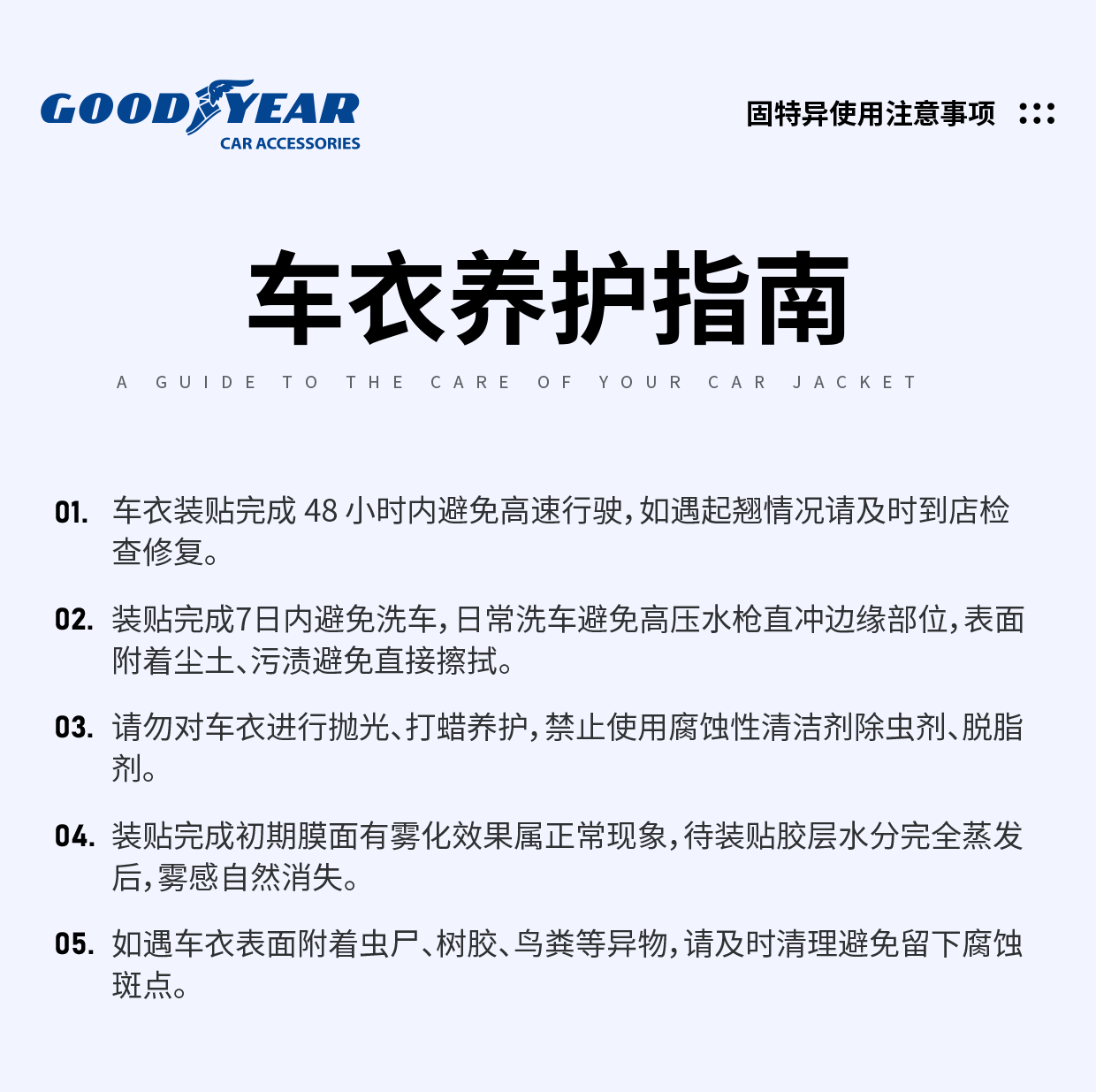 GOODYEAR
CAR ACCESSORIES

固特异使用注意事项

车衣养护指南

A GUIDE TO THE CARE OF YOUR CAR JACKET

01. 车衣装贴完成 48 小时内避免高速行驶，如遇起翘情况请及时到店检查修复。

02. 装贴完成7日内避免洗车，日常洗车避免高压水枪直冲边缘部位，表面附着尘土、污渍避免直接擦拭。

03. 请勿对车衣进行抛光、打蜡养护，禁止使用腐蚀性清洁剂除虫剂、脱脂剂。

04. 装贴完成初期膜面有雾化效果属正常现象，待装贴胶层水分完全蒸发后，雾感自然消失。

05. 如遇车衣表面附着虫尸、树胶、鸟粪等异物，请及时清理避免留下腐蚀斑点。